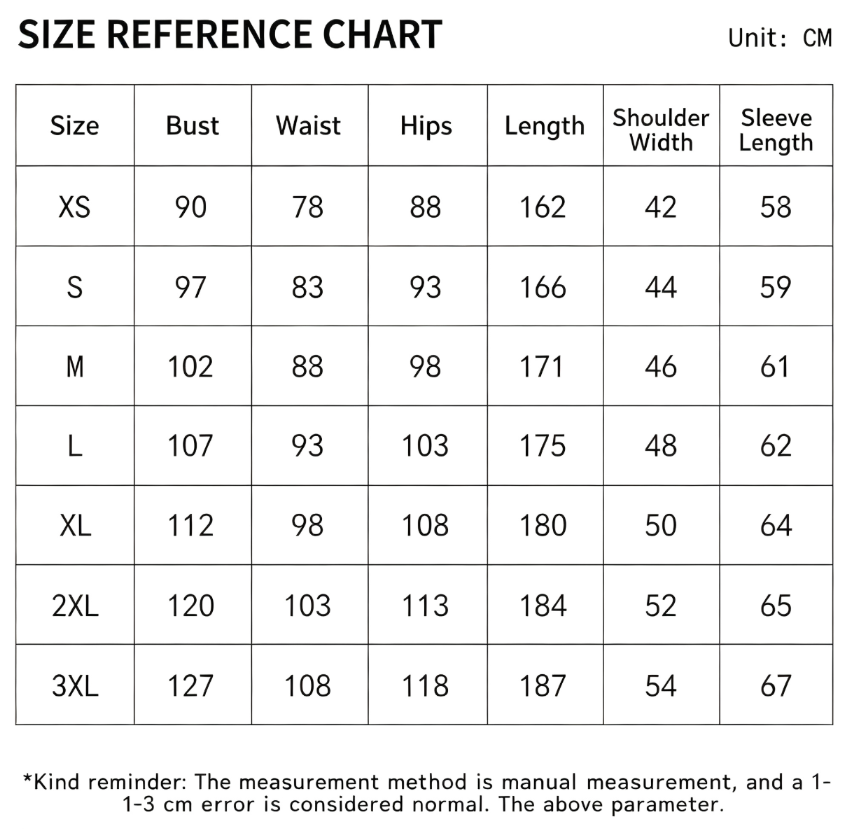 SIZE REFERENCE CHART

Unit: CM

| Size | Bust | Waist | Hips | Length | Shoulder Width | Sleeve Length |
|---|---|---|---|---|---|---|
| XS | 90 | 78 | 88 | 162 | 42 | 58 |
| S | 97 | 83 | 93 | 166 | 44 | 59 |
| M | 102 | 88 | 98 | 171 | 46 | 61 |
| L | 107 | 93 | 103 | 175 | 48 | 62 |
| XL | 112 | 98 | 108 | 180 | 50 | 64 |
| 2XL | 120 | 103 | 113 | 184 | 52 | 65 |
| 3XL | 127 | 108 | 118 | 187 | 54 | 67 |

*Kind reminder: The measurement method is manual measurement, and a 1-1-3 cm error is considered normal. The above parameter.